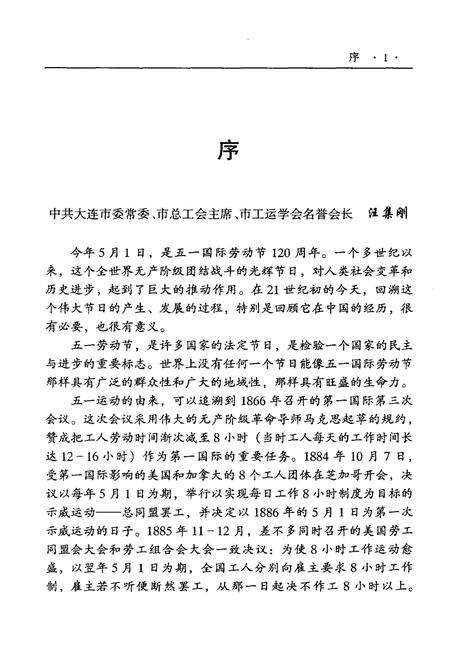 序 ·1·

序

中共大连市委常委、市总工会主席、市工运学会名誉会长 汪集刚

今年5月1日，是五一国际劳动节120周年。一个多世纪以来，这个全世界无产阶级团结战斗的光辉节日，对人类社会变革和历史进步，起到了巨大的推动作用。在21世纪初的今天，回溯这个伟大节日的产生、发展的过程，特别是回顾它在中国的经历，很有必要，也很有意义。

五一劳动节，是许多国家的法定节日，是检验一个国家的民主与进步的重要标志。世界上没有任何一个节日能像五一国际劳动节那样具有广泛的群众性和广大的地域性，那样具有旺盛的生命力。

五一运动的由来，可以追溯到1866年召开的第一国际第三次会议。这次会议采用伟大的无产阶级革命导师马克思起草的规约，赞成把工人劳动时间渐次减至8小时（当时工人每天的工作时间长达12－16小时）作为第一国际的重要任务。1884年10月7日，受第一国际影响的美国和加拿大的8个工人团体在芝加哥开会，决议以每年5月1日为期，举行以实现每日工作8小时制度为目标的示威运动——总同盟罢工，并决定以1886年的5月1日为第一次示威运动的日子。1885年11－12月，差不多同时召开的美国劳工同盟会大会和劳工组合会大会一致决议：为使8小时工作运动愈盛，以翌年5月1日为期，全国工人分别向雇主要求8小时工作制，雇主若不听便断然罢工，从那一日起决不作工8小时以上。